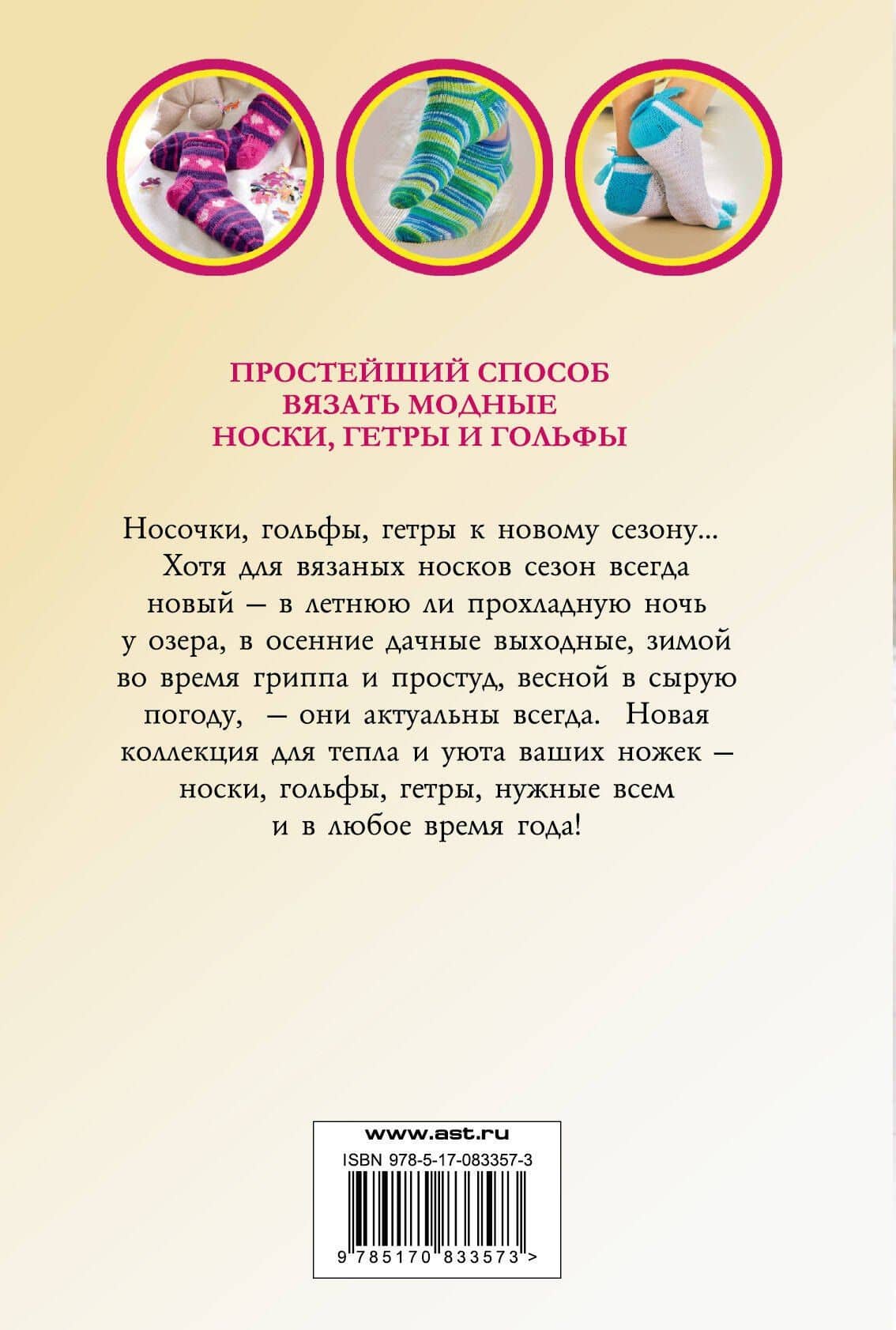 ПРОСТЕЙШИЙ СПОСОБ
ВЯЗАТЬ МОДНЫЕ
НОСКИ, ГЕТРЫ И ГОЛЬФЫ

Носочки, гольфы, гетры к новому сезону... Хотя для вязаных носков сезон всегда новый — в летнюю ли прохладную ночь у озера, в осенние дачные выходные, зимой во время гриппа и простуд, весной в сырую погоду, — они актуальны всегда. Новая коллекция для тепла и уюта ваших ножек — носки, гольфы, гетры, нужные всем и в любое время года!

www.ast.ru
ISBN 978-5-17-083357-3
9 785170 833573 >